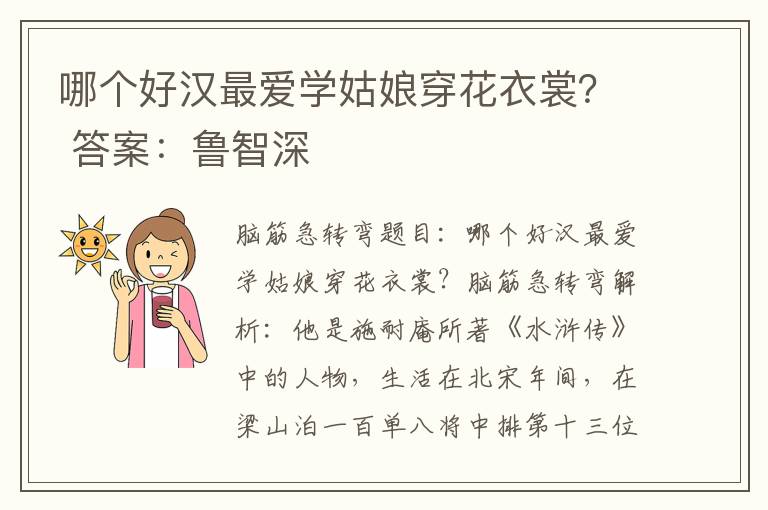 哪个好汉最爱学姑娘穿花衣裳？
答案：鲁智深

脑筋急转弯题目：哪个好汉最爱学姑娘穿花衣裳？脑筋急转弯解析：他是施耐庵所著《水浒传》中的人物，生活在北宋年间，在梁山泊一百单八将中排第十三位